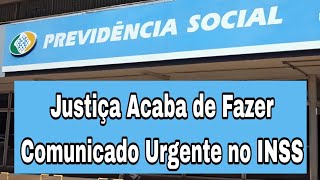 PREVIDÊNCIA SOCIAL

Justiça Acaba de Fazer Comunicado Urgente no INSS